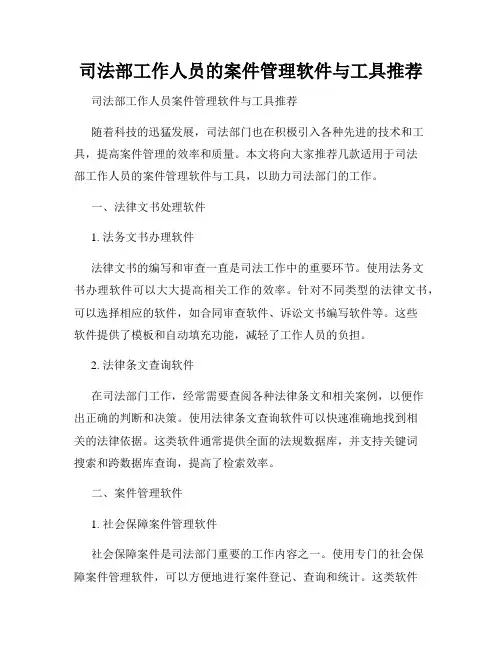 司法部工作人员的案件管理软件与工具推荐

司法部工作人员案件管理软件与工具推荐

随着科技的迅猛发展，司法部门也在积极引入各种先进的技术和工具，提高案件管理的效率和质量。本文将向大家推荐几款适用于司法部工作人员的案件管理软件与工具，以助力司法部门的工作。

一、法律文书处理软件

1. 法务文书办理软件

法律文书的编写和审查一直是司法工作中的重要环节。使用法务文书办理软件可以大大提高相关工作的效率。针对不同类型的法律文书，可以选择相应的软件，如合同审查软件、诉讼文书编写软件等。这些软件提供了模板和自动填充功能，减轻了工作人员的负担。

2. 法律条文查询软件

在司法部门工作，经常需要查阅各种法律条文和相关案例，以便作出正确的判断和决策。使用法律条文查询软件可以快速准确地找到相关的法律依据。这类软件通常提供全面的法规数据库，并支持关键词搜索和跨数据库查询，提高了检索效率。

二、案件管理软件

1. 社会保障案件管理软件

社会保障案件是司法部门重要的工作内容之一。使用专门的社会保障案件管理软件，可以方便地进行案件登记、查询和统计。这类软件